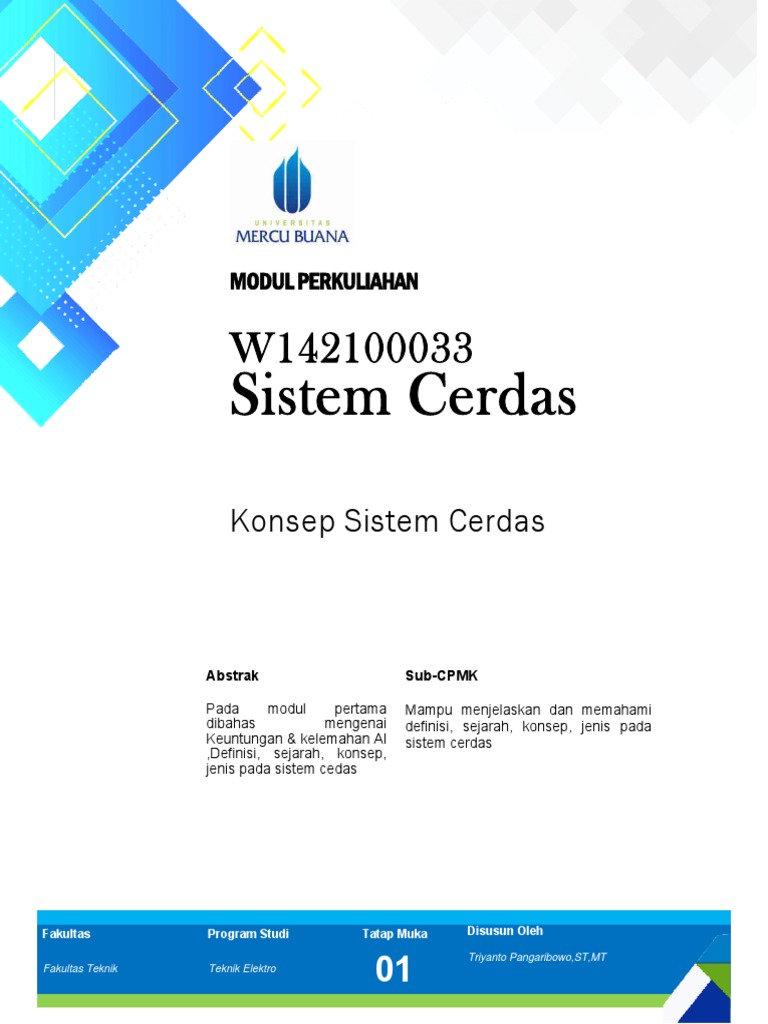 UNIVERSITAS
MERCU BUANA

MODUL PERKULIAHAN

W142100033
Sistem Cerdas

Konsep Sistem Cerdas

Abstrak

Pada modul pertama dibahas mengenai Keuntungan & kelemahan AI ,Definisi, sejarah, konsep, jenis pada sistem cedas

Sub-CPMK

Mampu menjelaskan dan memahami definisi, sejarah, konsep, jenis pada sistem cerdas

Fakultas
Fakultas Teknik

Program Studi
Teknik Elektro

Tatap Muka
01

Disusun Oleh
Triyanto Pangaribowo,ST,MT